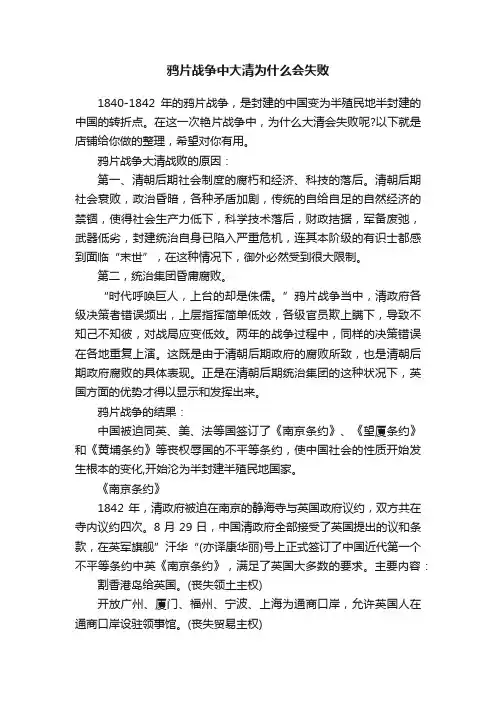 鸦片战争中大清为什么会失败

1840-1842 年的鸦片战争，是封建的中国变为半殖民地半封建的中国的转折点。在这一次鸦片战争中，为什么大清会失败呢?以下就是店铺给你做的整理，希望对你有用。

鸦片战争大清战败的原因：

第一、清朝后期社会制度的腐朽和经济、科技的落后。清朝后期社会衰败，政治昏暗，各种矛盾加剧，传统的自给自足的自然经济的禁锢，使得社会生产力低下，科学技术落后，财政拮据，军备废弛，武器低劣，封建统治自身已陷入严重危机，连其本阶级的有识士都感到面临“末世”，在这种情况下，御外必然受到很大限制。

第二，统治集团昏庸腐败。

“时代呼唤巨人，上台的却是侏儒。”鸦片战争当中，清政府各级决策者错误频出，上层指挥简单低效，各级官员欺上瞒下，导致不知己不知彼，对战局应变低效。两年的战争过程中，同样的决策错误在各地重复上演。这既是由于清朝后期政府的腐败所致，也是清朝后期政府腐败的具体表现。正是在清朝后期统治集团的这种状况下，英国方面的优势才得以显示和发挥出来。

鸦片战争的结果：

中国被迫同英、美、法等国签订了《南京条约》、《望厦条约》和《黄埔条约》等丧权辱国的不平等条约，使中国社会的性质开始发生根本的变化,开始沦为半封建半殖民地国家。

《南京条约》

1842 年，清政府被迫在南京的静海寺与英国政府议约，双方共在寺内议约四次。8 月 29 日，中国清政府全部接受了英国提出的议和条款，在英军旗舰”汗华“(亦译康华丽)号上正式签订了中国近代第一个不平等条约中英《南京条约》，满足了英国大多数的要求。主要内容：

割香港岛给英国。(丧失领土主权)

开放广州、厦门、福州、宁波、上海为通商口岸，允许英国人在通商口岸设驻领事馆。(丧失贸易主权)